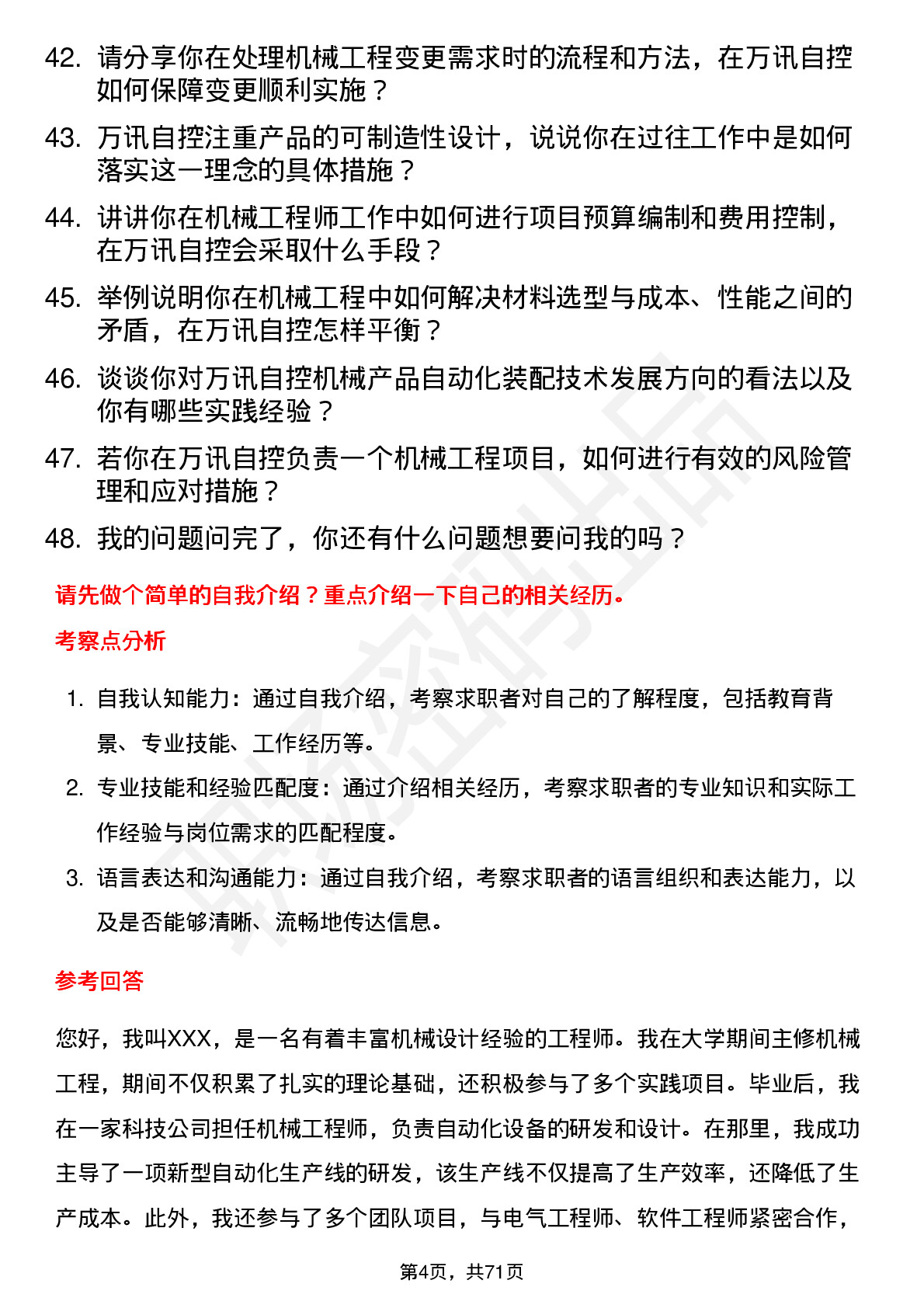 42. 请分享你在处理机械工程变更需求时的流程和方法，在万讯自控如何保障变更顺利实施？

43. 万讯自控注重产品的可制造性设计，说说你在过往工作中是如何落实这一理念的具体措施？

44. 讲讲你在机械工程师工作中如何进行项目预算编制和费用控制，在万讯自控会采取什么手段？

45. 举例说明你在机械工程中如何解决材料选型与成本、性能之间的矛盾，在万讯自控怎样平衡？

46. 谈谈你对万讯自控机械产品自动化装配技术发展方向的看法以及你有哪些实践经验？

47. 若你在万讯自控负责一个机械工程项目，如何进行有效的风险管理和应对措施？

48. 我的问题问完了，你还有什么问题想要问我的吗？

请先做个简单的自我介绍？重点介绍一下自己的相关经历。

考察点分析

1. 自我认知能力：通过自我介绍，考察求职者对自己的了解程度，包括教育背景、专业技能、工作经历等。

2. 专业技能和经验匹配度：通过介绍相关经历，考察求职者的专业知识和实际工作经验与岗位需求的匹配程度。

3. 语言表达和沟通能力：通过自我介绍，考察求职者的语言组织和表达能力，以及是否能够清晰、流畅地传达信息。

参考回答

您好，我叫XXX，是一名有着丰富机械设计经验的工程师。我在大学期间主修机械工程，期间不仅积累了扎实的理论基础，还积极参与了多个实践项目。毕业后，我在一家科技公司担任机械工程师，负责自动化设备的研发和设计。在那里，我成功主导了一项新型自动化生产线的研发，该生产线不仅提高了生产效率，还降低了生产成本。此外，我还参与了多个团队项目，与电气工程师、软件工程师紧密合作，

第4页，共71页